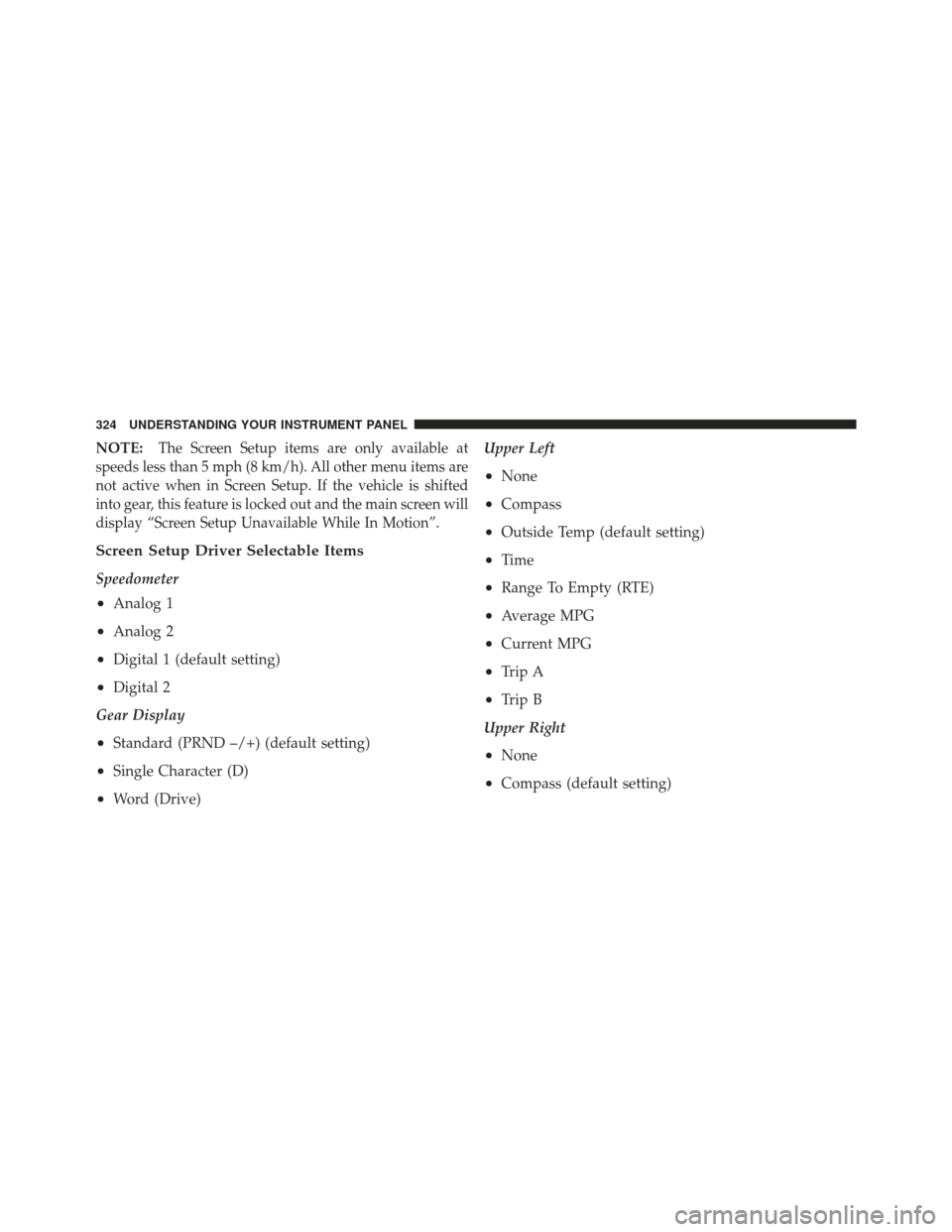 324 UNDERSTANDING YOUR INSTRUMENT PANEL

NOTE: The Screen Setup items are only available at speeds less than 5 mph (8 km/h). All other menu items are not active when in Screen Setup. If the vehicle is shifted into gear, this feature is locked out and the main screen will display “Screen Setup Unavailable While In Motion”.

Screen Setup Driver Selectable Items

Speedometer

• Analog 1

• Analog 2

• Digital 1 (default setting)

• Digital 2

Gear Display

• Standard (PRND –/+) (default setting)

• Single Character (D)

• Word (Drive)

Upper Left

• None

• Compass

• Outside Temp (default setting)

• Time

• Range To Empty (RTE)

• Average MPG

• Current MPG

• Trip A

• Trip B

Upper Right

• None

• Compass (default setting)

carmanualsonline.info